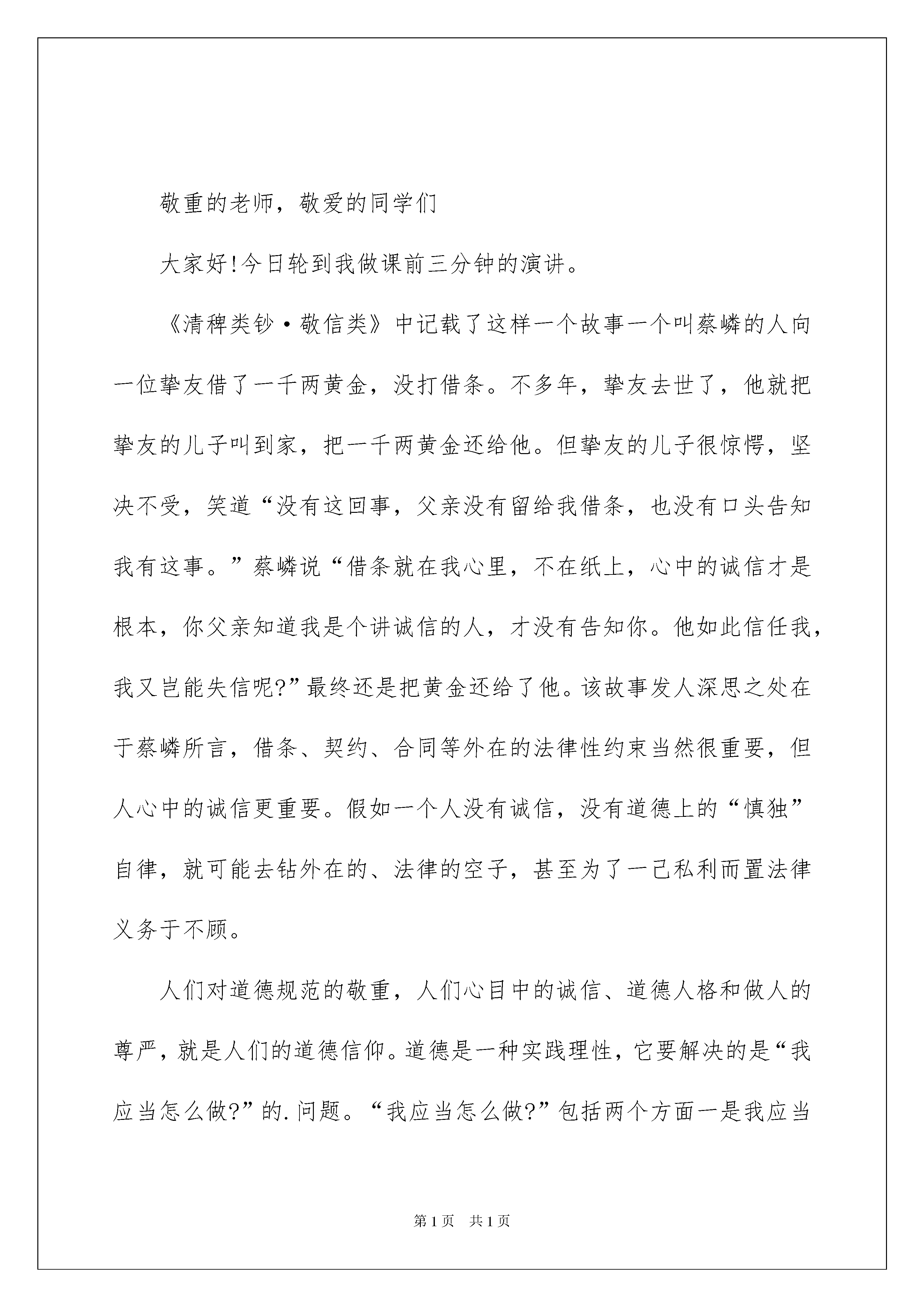 敬重的老师，敬爱的同学们

大家好!今日轮到我做课前三分钟的演讲。

《清稗类钞·敬信类》中记载了这样一个故事一个叫蔡嶙的人向一位挚友借了一千两黄金，没打借条。不多年，挚友去世了，他就把挚友的儿子叫到家，把一千两黄金还给他。但挚友的儿子很惊愕，坚决不受，笑道“没有这回事，父亲没有留给我借条，也没有口头告知我有这事。”蔡嶙说“借条就在我心里，不在纸上，心中的诚信才是根本，你父亲知道我是个讲诚信的人，才没有告知你。他如此信任我，我又岂能失信呢?”最终还是把黄金还给了他。该故事发人深思之处在于蔡嶙所言，借条、契约、合同等外在的法律性约束当然很重要，但人心中的诚信更重要。假如一个人没有诚信，没有道德上的“慎独”自律，就可能去钻外在的、法律的空子，甚至为了一己私利而置法律义务于不顾。

人们对道德规范的敬重，人们心目中的诚信、道德人格和做人的尊严，就是人们的道德信仰。道德是一种实践理性，它要解决的是“我应当怎么做?”的.问题。“我应当怎么做?”包括两个方面一是我应当

第1页 共1页